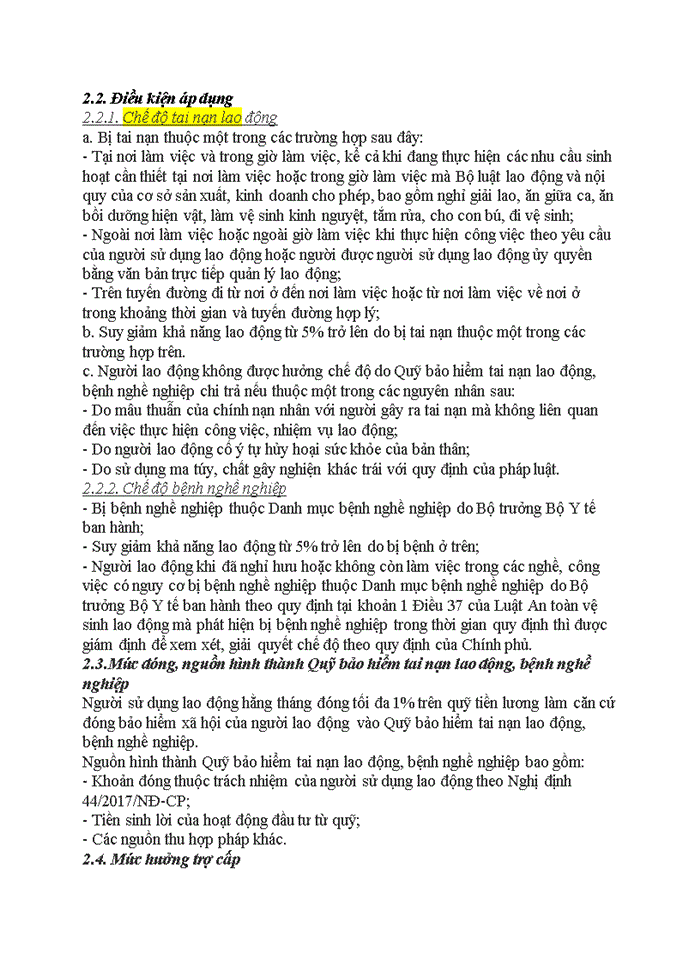 2.2. Điều kiện áp dụng
2.2.1. Chế độ tai nạn lao động
a. Bị tai nạn thuộc một trong các trường hợp sau đây:
- Tại nơi làm việc và trong giờ làm việc, kể cả khi đang thực hiện các nhu cầu sinh hoạt cần thiết tại nơi làm việc hoặc trong giờ làm việc mà Bộ luật lao động và nội quy của cơ sở sản xuất, kinh doanh cho phép, bao gồm nghỉ giải lao, ăn giữa ca, ăn bồi dưỡng hiện vật, làm vệ sinh kinh nguyệt, tắm rửa, cho con bú, đi vệ sinh;
- Ngoài nơi làm việc hoặc ngoài giờ làm việc khi thực hiện công việc theo yêu cầu của người sử dụng lao động hoặc người được người sử dụng lao động ủy quyền bằng văn bản trực tiếp quản lý lao động;
- Trên tuyến đường đi từ nơi ở đến nơi làm việc hoặc từ nơi làm việc về nơi ở trong khoảng thời gian và tuyến đường hợp lý;
b. Suy giảm khả năng lao động từ 5% trở lên do bị tai nạn thuộc một trong các trường hợp trên.
c. Người lao động không được hưởng chế độ do Quỹ bảo hiểm tai nạn lao động, bệnh nghề nghiệp chi trả nếu thuộc một trong các nguyên nhân sau:
- Do mâu thuẫn của chính nạn nhân với người gây ra tai nạn mà không liên quan đến việc thực hiện công việc, nhiệm vụ lao động;
- Do người lao động cố ý tự hủy hoại sức khỏe của bản thân;
- Do sử dụng ma túy, chất gây nghiện khác trái với quy định của pháp luật.
2.2.2. Chế độ bệnh nghề nghiệp
- Bị bệnh nghề nghiệp thuộc Danh mục bệnh nghề nghiệp do Bộ trưởng Bộ Y tế ban hành;
- Suy giảm khả năng lao động từ 5% trở lên do bị bệnh ở trên;
- Người lao động khi đã nghỉ hưu hoặc không còn làm việc trong các nghề, công việc có nguy cơ bị bệnh nghề nghiệp thuộc Danh mục bệnh nghề nghiệp do Bộ trưởng Bộ Y tế ban hành theo quy định tại khoản 1 Điều 37 của Luật An toàn vệ sinh lao động mà phát hiện bị bệnh nghề nghiệp trong thời gian quy định thì được giám định để xem xét, giải quyết chế độ theo quy định của Chính phủ.
2.3.Mức đóng, nguồn hình thành Quỹ bảo hiểm tai nạn lao động, bệnh nghề nghiệp
Người sử dụng lao động hằng tháng đóng tối đa 1% trên quỹ tiền lương làm căn cứ đóng bảo hiểm xã hội của người lao động vào Quỹ bảo hiểm tai nạn lao động, bệnh nghề nghiệp.
Nguồn hình thành Quỹ bảo hiểm tai nạn lao động, bệnh nghề nghiệp bao gồm:
- Khoản đóng thuộc trách nhiệm của người sử dụng lao động theo Nghị định 44/2017/NĐ-CP;
- Tiền sinh lời của hoạt động đầu tư từ quỹ;
- Các nguồn thu hợp pháp khác.
2.4. Mức hưởng trợ cấp